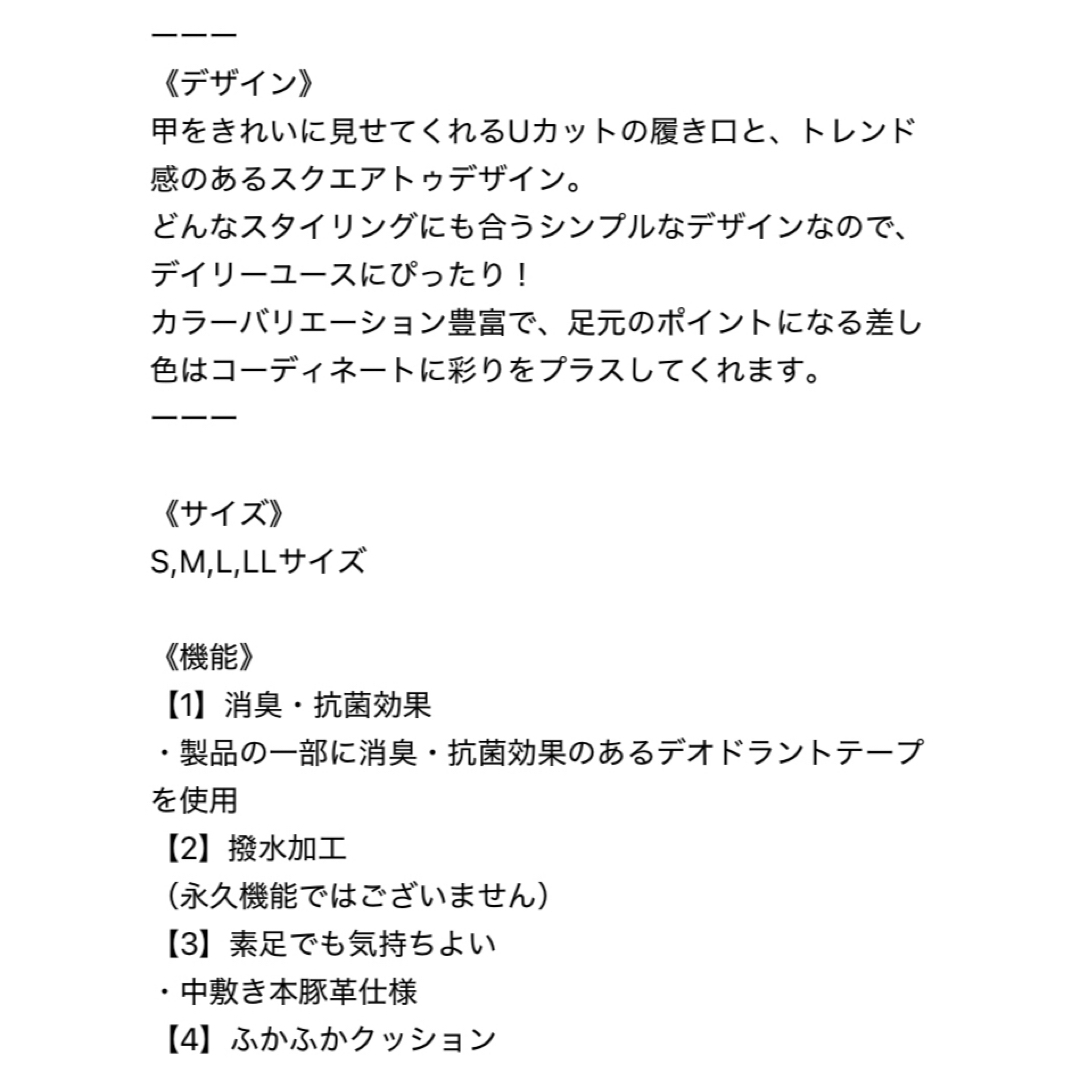 ーーー
《デザイン》
甲をきれいに見せてくれるUカットの履き口と、トレンド感のあるスクエアトゥデザイン。
どんなスタイリングにも合うシンプルなデザインなので、デイリーユースにぴったり！
カラーバリエーション豊富で、足元のポイントになる差し色はコーディネートに彩りをプラスしてくれます。
ーーー

《サイズ》
S,M,L,LLサイズ

《機能》
【1】消臭・抗菌効果
・製品の一部に消臭・抗菌効果のあるデオドラントテープを使用
【2】撥水加工
（永久機能ではございません）
【3】素足でも気持ちよい
・中敷き本豚革仕様
【4】ふかふかクッション